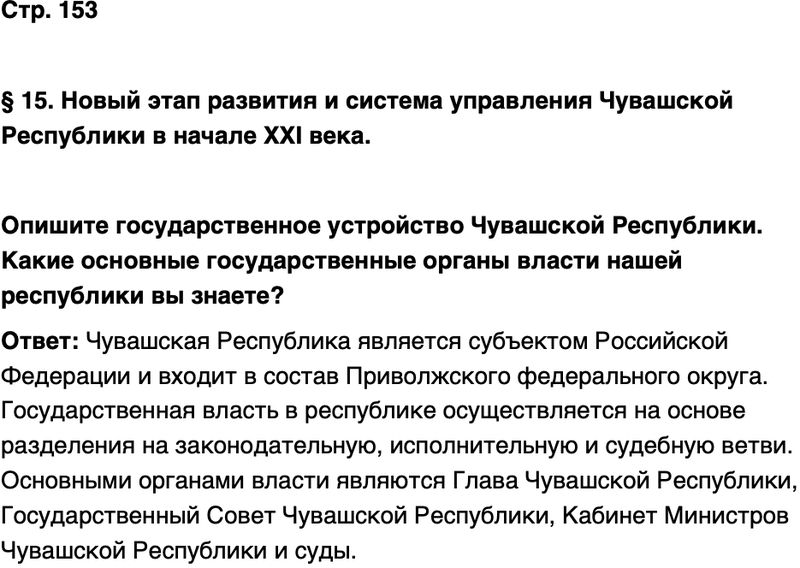 Стр. 153

§ 15. Новый этап развития и система управления Чувашской Республики в начале XXI века.

Опишите государственное устройство Чувашской Республики. Какие основные государственные органы власти нашей республики вы знаете?

Ответ: Чувашская Республика является субъектом Российской Федерации и входит в состав Приволжского федерального округа. Государственная власть в республике осуществляется на основе разделения на законодательную, исполнительную и судебную ветви. Основными органами власти являются Глава Чувашской Республики, Государственный Совет Чувашской Республики, Кабинет Министров Чувашской Республики и суды.